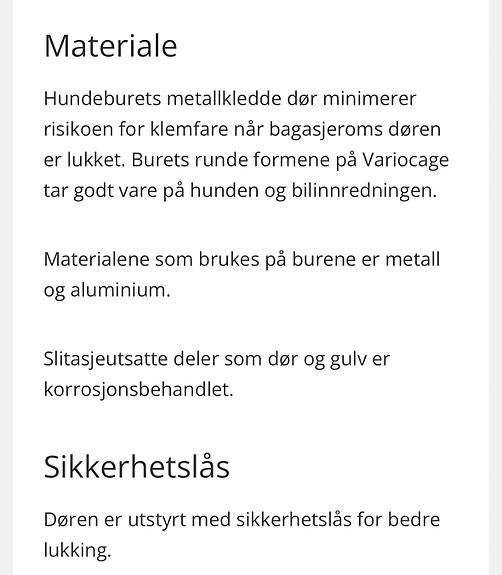 Materiale

Hundeburets metallkledde dør minimerer risikoen for klemfare når bagasjeroms døren er lukket. Burets runde formene på Variocage tar godt vare på hunden og bilinnredningen.

Materialene som brukes på burene er metall og aluminium.

Slitasjeutsatte deler som dør og gulv er korrosjonsbehandlet.

Sikkerhetslås

Døren er utstyrt med sikkerhetslås for bedre lukking.